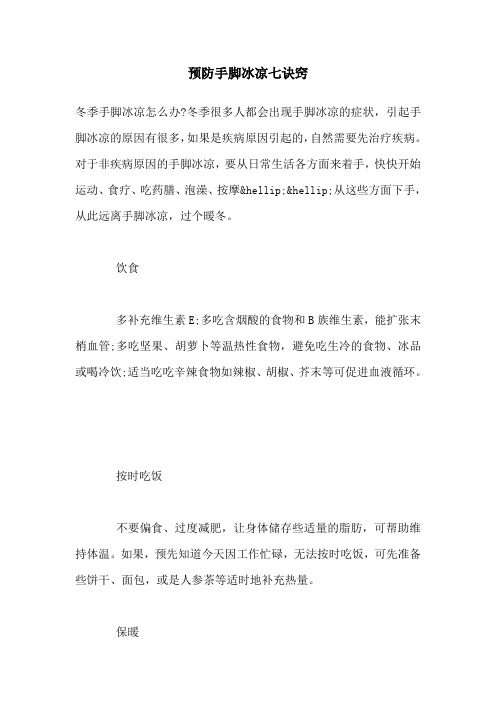 预防手脚冰凉七诀窍

冬季手脚冰凉怎么办?冬季很多人都会出现手脚冰凉的症状，引起手脚冰凉的原因有很多，如果是疾病原因引起的，自然需要先治疗疾病。对于非疾病原因的手脚冰凉，要从日常生活各方面来着手，快快开始运动、食疗、吃药膳、泡澡、按摩&hellip;&hellip;从这些方面下手，从此远离手脚冰凉，过个暖冬。

饮食

多补充维生素E;多吃含烟酸的食物和B族维生素，能扩张末梢血管;多吃坚果、胡萝卜等温热性食物，避免吃生冷的食物、冰品或喝冷饮;适当吃吃辛辣食物如辣椒、胡椒、芥末等可促进血液循环。

按时吃饭

不要偏食、过度减肥，让身体储存些适量的脂肪，可帮助维持体温。如果，预先知道今天因工作忙碌，无法按时吃饭，可先准备些饼干、面包，或是人参茶等适时地补充热量。

保暖